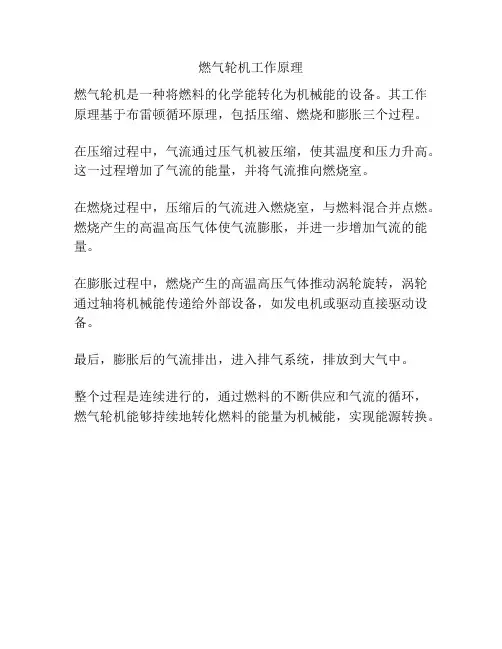 燃气轮机工作原理

燃气轮机是一种将燃料的化学能转化为机械能的设备。其工作原理基于布雷顿循环原理，包括压缩、燃烧和膨胀三个过程。

在压缩过程中，气流通过压气机被压缩，使其温度和压力升高。这一过程增加了气流的能量，并将气流推向燃烧室。

在燃烧过程中，压缩后的气流进入燃烧室，与燃料混合并点燃。燃烧产生的高温高压气体使气流膨胀，并进一步增加气流的能量。

在膨胀过程中，燃烧产生的高温高压气体推动涡轮旋转，涡轮通过轴将机械能传递给外部设备，如发电机或驱动直接驱动设备。

最后，膨胀后的气流排出，进入排气系统，排放到大气中。

整个过程是连续进行的，通过燃料的不断供应和气流的循环，燃气轮机能够持续地转化燃料的能量为机械能，实现能源转换。